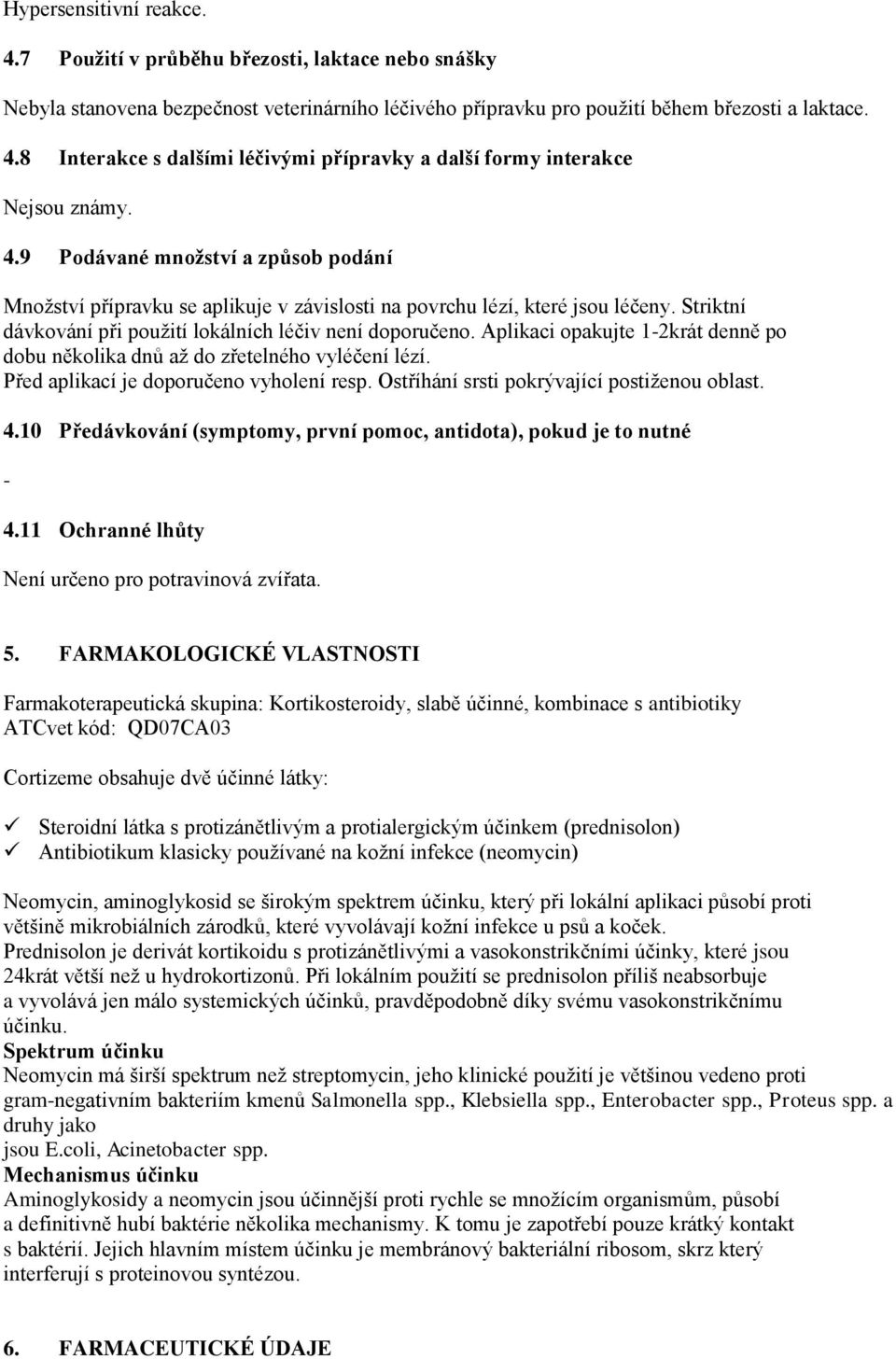 Hypersensitivní reakce.

4.7 Použití v průběhu březosti, laktace nebo snášky

Nebyla stanovena bezpečnost veterinárního léčivého přípravku pro použití během březosti a laktace.

4.8 Interakce s dalšími léčivými přípravky a další formy interakce

Nejsou známy.

4.9 Podávané množství a způsob podání

Množství přípravku se aplikuje v závislosti na povrchu lézí, které jsou léčeny. Striktní dávkování při použití lokálních léčiv není doporučeno. Aplikaci opakujte 1-2krát denně po dobu několika dnů až do zřetelného vyléčení lézí.
Před aplikací je doporučeno vyholení resp. Ostříhání srsti pokrývající postiženou oblast.

4.10 Předávkování (symptomy, první pomoc, antidota), pokud je to nutné

-

4.11 Ochranné lhůty

Není určeno pro potravinová zvířata.

5. FARMAKOLOGICKÉ VLASTNOSTI

Farmakoterapeutická skupina: Kortikosteroidy, slabě účinné, kombinace s antibiotiky
ATCvet kód: QD07CA03

Cortizeme obsahuje dvě účinné látky:

✓ Steroidní látka s protizánětlivým a protialergickým účinkem (prednisolon)
✓ Antibiotikum klasicky používané na kožní infekce (neomycin)

Neomycin, aminoglykosid se širokým spektrem účinku, který při lokální aplikaci působí proti většině mikrobiálních zárodků, které vyvolávají kožní infekce u psů a koček.
Prednisolon je derivát kortikoidu s protizánětlivými a vasokonstrikčními účinky, které jsou 24krát větší než u hydrokortizonů. Při lokálním použití se prednisolon příliš neabsorbuje a vyvolává jen málo systemických účinků, pravděpodobně díky svému vasokonstrikčnímu účinku.
Spektrum účinku
Neomycin má širší spektrum než streptomycin, jeho klinické použití je většinou vedeno proti gram-negativním bakteriím kmenů Salmonella spp., Klebsiella spp., Enterobacter spp., Proteus spp. a druhy jako
jsou E.coli, Acinetobacter spp.
Mechanismus účinku
Aminoglykosidy a neomycin jsou účinnější proti rychle se množícím organismům, působí a definitivně hubí baktérie několika mechanismy. K tomu je zapotřebí pouze krátký kontakt s baktérií. Jejich hlavním místem účinku je membránový bakteriální ribosom, skrz který interferují s proteinovou syntézou.

6. FARMACEUTICKÉ ÚDAJE